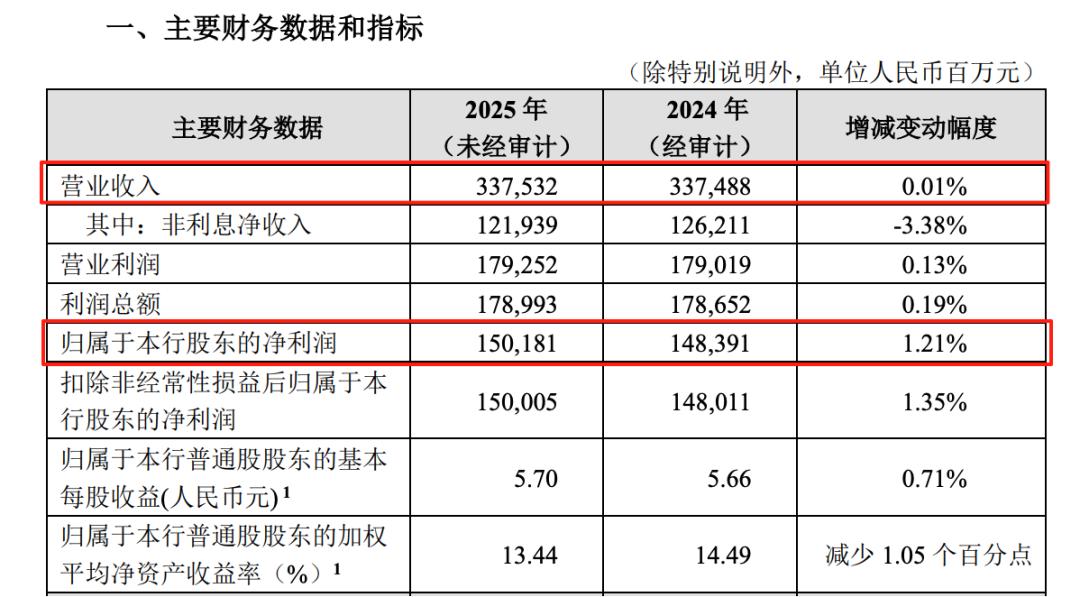 一、主要财务数据和指标

（除特别说明外，单位人民币百万元）

| 主要财务数据 | 2025 年（未经审计） | 2024 年（经审计） | 增减变动幅度 |
|---|---|---|---|
| 营业收入 | 337,532 | 337,488 | 0.01% |
| 其中：非利息净收入 | 121,939 | 126,211 | -3.38% |
| 营业利润 | 179,252 | 179,019 | 0.13% |
| 利润总额 | 178,993 | 178,652 | 0.19% |
| 归属于本行股东的净利润 | 150,181 | 148,391 | 1.21% |
| 扣除非经常性损益后归属于本行股东的净利润 | 150,005 | 148,011 | 1.35% |
| 归属于本行普通股股东的基本每股收益(人民币元)$^1$ | 5.70 | 5.66 | 0.71% |
| 归属于本行普通股股东的加权平均净资产收益率（%）$^1$ | 13.44 | 14.49 | 减少 1.05 个百分点 |